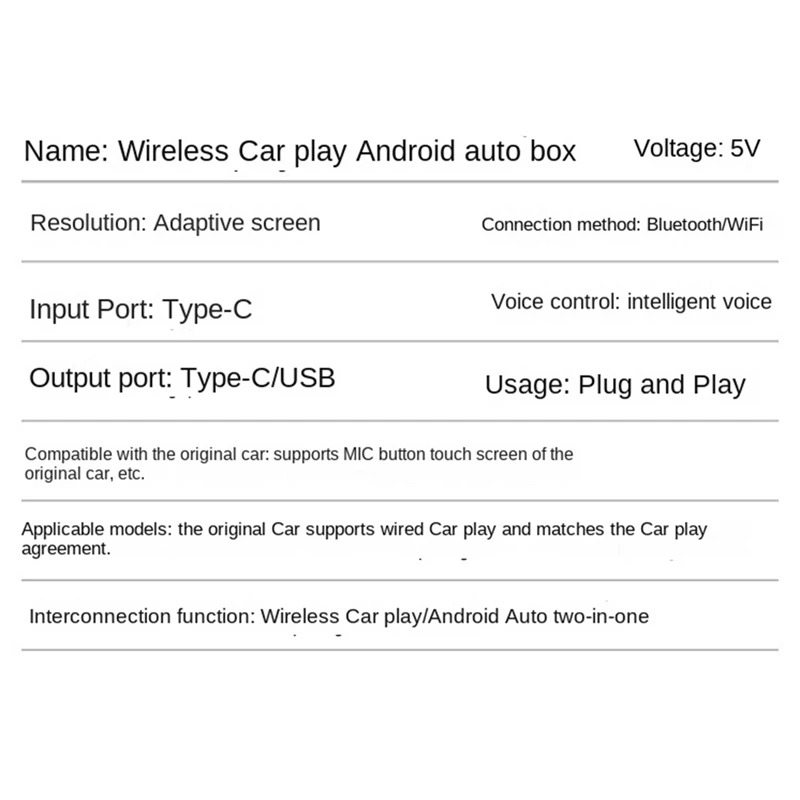 Name: Wireless Car play Android auto box

Voltage: 5V

Resolution: Adaptive screen

Connection method: Bluetooth/WiFi

Input Port: Type-C

Voice control: intelligent voice

Output port: Type-C/USB

Usage: Plug and Play

Compatible with the original car: supports MIC button touch screen of the original car, etc.

Applicable models: the original Car supports wired Car play and matches the Car play agreement.

Interconnection function: Wireless Car play/Android Auto two-in-one